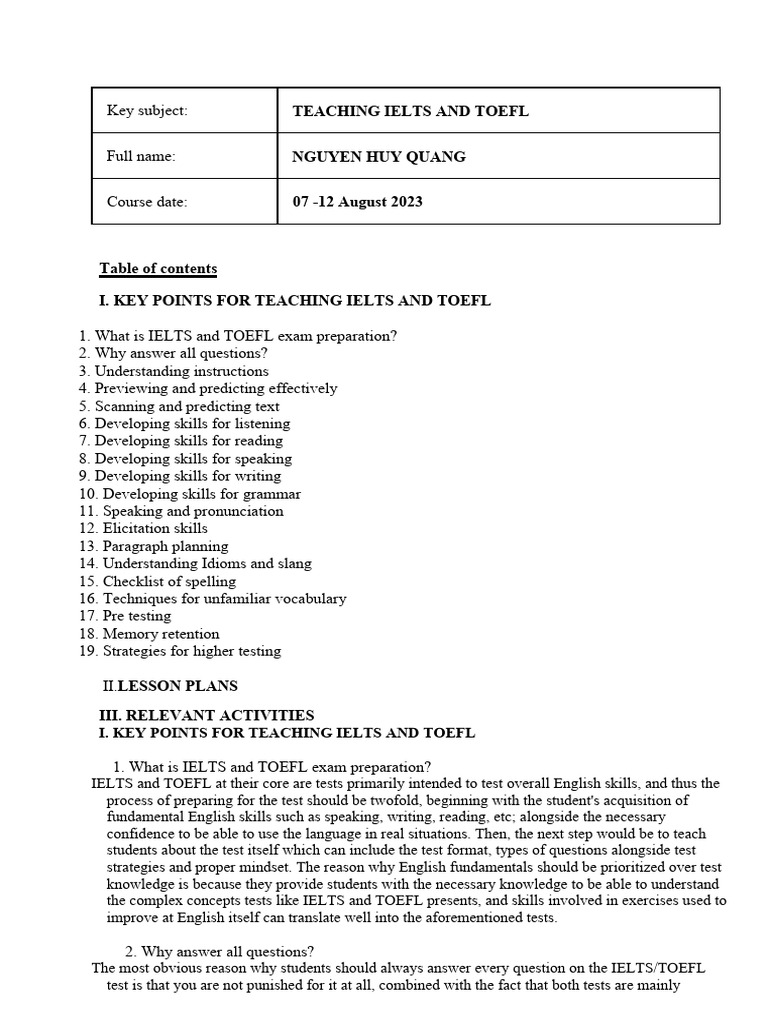 | Key subject: | TEACHING IELTS AND TOEFL |
|---|---|
| Full name: | NGUYEN HUY QUANG |
| Course date: | 07 -12 August 2023 |

Table of contents

I. KEY POINTS FOR TEACHING IELTS AND TOEFL

1. What is IELTS and TOEFL exam preparation?
2. Why answer all questions?
3. Understanding instructions
4. Previewing and predicting effectively
5. Scanning and predicting text
6. Developing skills for listening
7. Developing skills for reading
8. Developing skills for speaking
9. Developing skills for writing
10. Developing skills for grammar
11. Speaking and pronunciation
12. Elicitation skills
13. Paragraph planning
14. Understanding Idioms and slang
15. Checklist of spelling
16. Techniques for unfamiliar vocabulary
17. Pre testing
18. Memory retention
19. Strategies for higher testing

II.LESSON PLANS

III. RELEVANT ACTIVITIES
I. KEY POINTS FOR TEACHING IELTS AND TOEFL

1. What is IELTS and TOEFL exam preparation?
IELTS and TOEFL at their core are tests primarily intended to test overall English skills, and thus the process of preparing for the test should be twofold, beginning with the student's acquisition of fundamental English skills such as speaking, writing, reading, etc; alongside the necessary confidence to be able to use the language in real situations. Then, the next step would be to teach students about the test itself which can include the test format, types of questions alongside test strategies and proper mindset. The reason why English fundamentals should be prioritized over test knowledge is because they provide students with the necessary knowledge to be able to understand the complex concepts tests like IELTS and TOEFL presents, and skills involved in exercises used to improve at English itself can translate well into the aforementioned tests.

2. Why answer all questions?
The most obvious reason why students should always answer every question on the IELTS/TOEFL test is that you are not punished for it at all, combined with the fact that both tests are mainly